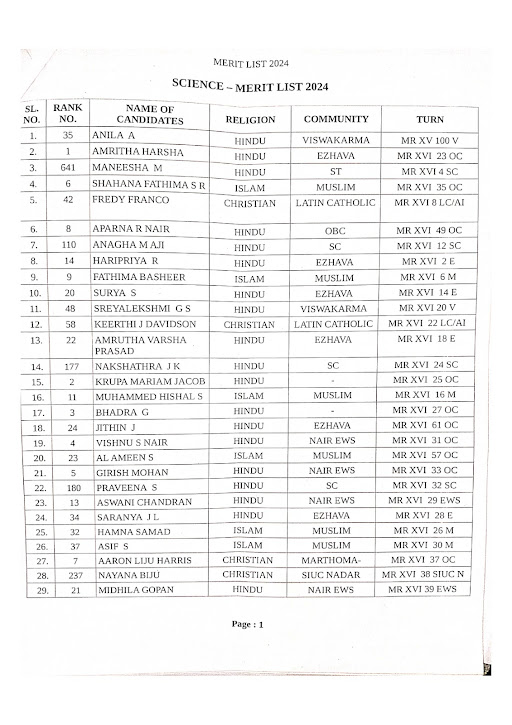 MERIT LIST 2024

SCIENCE – MERIT LIST 2024

| SL. NO. | RANK NO. | NAME OF CANDIDATES | RELIGION | COMMUNITY | TURN |
|---|---|---|---|---|---|
| 1. | 35 | ANILA A | HINDU | VISWAKARMA | MR XV 100 V |
| 2. | 1 | AMRITHA HARSHA | HINDU | EZHAVA | MR XVI 23 OC |
| 3. | 641 | MANEESHA M | HINDU | ST | MR XVI 4 SC |
| 4. | 6 | SHAHANA FATHIMA S R | ISLAM | MUSLIM | MR XVI 35 OC |
| 5. | 42 | FREDY FRANCO | CHRISTIAN | LATIN CATHOLIC | MR XVI 8 LC/AI |
| 6. | 8 | APARNA R NAIR | HINDU | OBC | MR XVI 49 OC |
| 7. | 110 | ANAGHA M AJI | HINDU | SC | MR XVI 12 SC |
| 8. | 14 | HARIPRIYA R | HINDU | EZHAVA | MR XVI 2 E |
| 9. | 9 | FATHIMA BASHEER | ISLAM | MUSLIM | MR XVI 6 M |
| 10. | 20 | SURYA S | HINDU | EZHAVA | MR XVI 14 E |
| 11. | 48 | SREYALEKSHMI G S | HINDU | VISWAKARMA | MR XVI 20 V |
| 12. | 58 | KEERTHI J DAVIDSON | CHRISTIAN | LATIN CATHOLIC | MR XVI 22 LC/AI |
| 13. | 22 | AMRUTHA VARSHA PRASAD | HINDU | EZHAVA | MR XVI 18 E |
| 14. | 177 | NAKSHATHRA J K | HINDU | SC | MR XVI 24 SC |
| 15. | 2 | KRUPA MARIAM JACOB | HINDU | - | MR XVI 25 OC |
| 16. | 11 | MUHAMMED HISHAL S | ISLAM | MUSLIM | MR XVI 16 M |
| 17. | 3 | BHADRA G | HINDU | - | MR XVI 27 OC |
| 18. | 24 | JITHIN J | HINDU | EZHAVA | MR XVI 61 OC |
| 19. | 4 | VISHNU S NAIR | HINDU | NAIR EWS | MR XVI 31 OC |
| 20. | 23 | AL AMEEN S | ISLAM | MUSLIM | MR XVI 57 OC |
| 21. | 5 | GIRISH MOHAN | HINDU | NAIR EWS | MR XVI 33 OC |
| 22. | 180 | PRAVEENA S | HINDU | SC | MR XVI 32 SC |
| 23. | 13 | ASWANI CHANDRAN | HINDU | NAIR EWS | MR XVI 29 EWS |
| 24. | 34 | SARANYA J L | HINDU | EZHAVA | MR XVI 28 E |
| 25. | 32 | HAMNA SAMAD | ISLAM | MUSLIM | MR XVI 26 M |
| 26. | 37 | ASIF S | ISLAM | MUSLIM | MR XVI 30 M |
| 27. | 7 | AARON LIJU HARRIS | CHRISTIAN | MARTHOMA- | MR XVI 37 OC |
| 28. | 237 | NAYANA BIJU | CHRISTIAN | SIUC NADAR | MR XVI 38 SIUC N |
| 29. | 21 | MIDHILA GOPAN | HINDU | NAIR EWS | MR XVI 39 EWS |

Page : 1